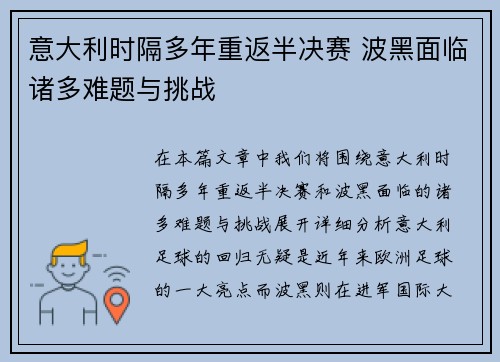 意大利时隔多年重返半决赛 波黑面临诸多难题与挑战

在本篇文章中我们将围绕意大利时隔多年重返半决赛和波黑面临的诸多难题与挑战展开详细分析意大利足球的回归无疑是近年来欧洲足球的一大亮点而波黑则在进军国际大